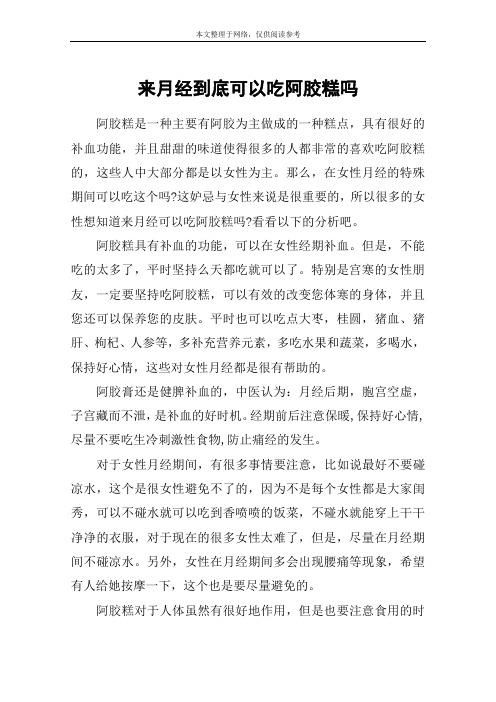 本文整理于网络，仅供阅读参考

来月经到底可以吃阿胶糕吗

阿胶糕是一种主要有阿胶为主做成的一种糕点，具有很好的补血功能，并且甜甜的味道使得很多的人都非常的喜欢吃阿胶糕的，这些人中大部分都是以女性为主。那么，在女性月经的特殊期间可以吃这个吗?这妒忌与女性来说是很重要的，所以很多的女性想知道来月经可以吃阿胶糕吗?看看以下的分析吧。

阿胶糕具有补血的功能，可以在女性经期补血。但是，不能吃的太多了，平时坚持么天都吃就可以了。特别是宫寒的女性朋友，一定要坚持吃阿胶糕，可以有效的改变您体寒的身体，并且您还可以保养您的皮肤。平时也可以吃点大枣，桂圆，猪血、猪肝、枸杞、人参等，多补充营养元素，多吃水果和蔬菜，多喝水，保持好心情，这些对女性月经都是很有帮助的。

阿胶膏还是健脾补血的，中医认为：月经后期，胞宫空虚，子宫藏而不泄，是补血的好时机。经期前后注意保暖，保持好心情，尽量不要吃生冷刺激性食物，防止痛经的发生。

对于女性月经期间，有很多事情要注意，比如说最好不要碰凉水，这个是很女性避免不了的，因为不是每个女性都是大家闺秀，可以不碰水就可以吃到香喷喷的饭菜，不碰水就能穿上干干净净的衣服，对于现在的很多女性太难了，但是，尽量在月经期间不碰凉水。另外，女性在月经期间多会出现腰痛等现象，希望有人给她按摩一下，这个也是要尽量避免的。

阿胶糕对于人体虽然有很好地作用，但是也要注意食用的时